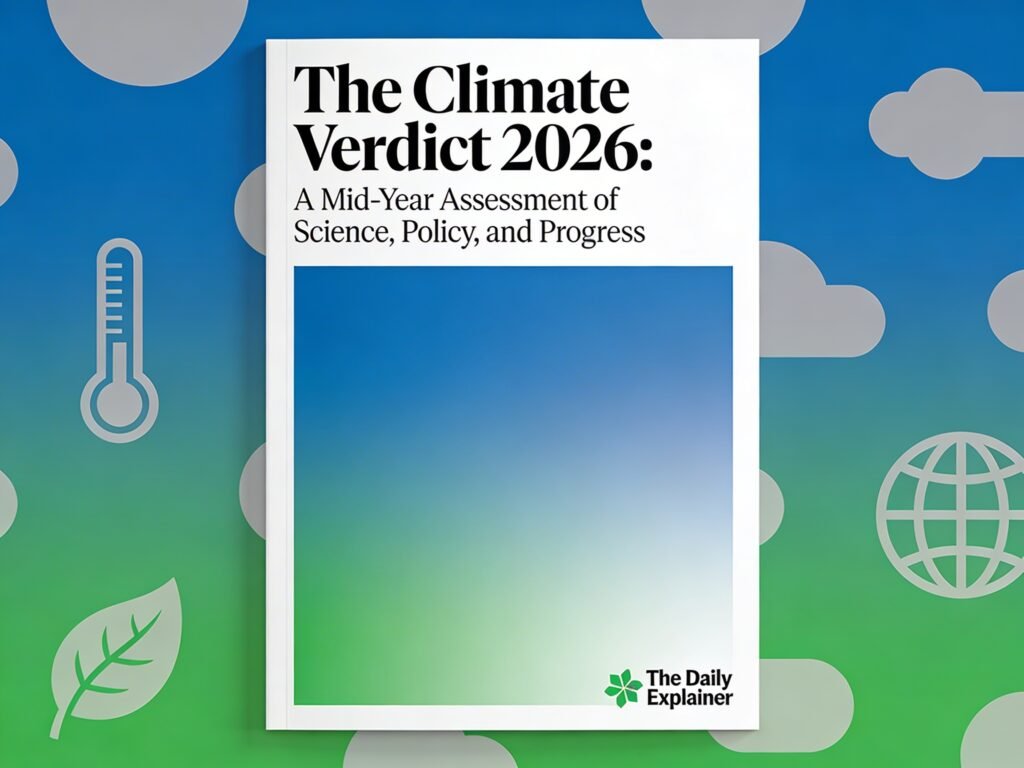 The Climate Verdict 2026:

A Mid-Year Assessment of Science, Policy, and Progress

The Daily Explainer